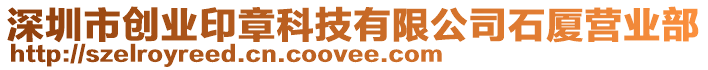 深圳市创业印章科技有限公司石厦营业部
http://szelroyreed.cn.coovee.com